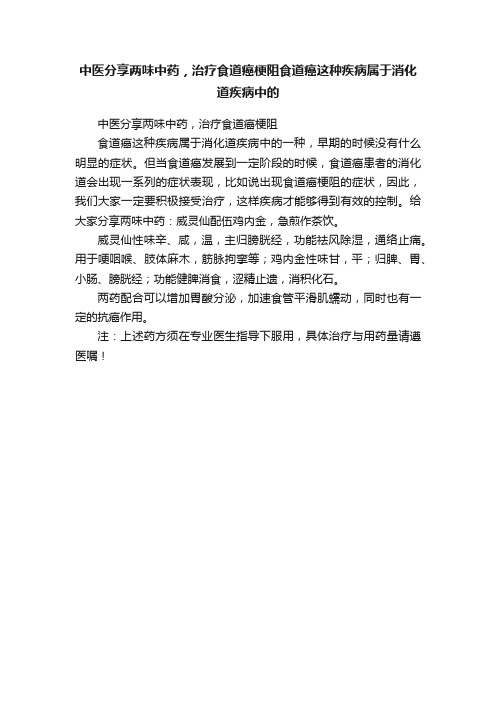 中医分享两味中药，治疗食道癌梗阻食道癌这种疾病属于消化道疾病中的

中医分享两味中药，治疗食道癌梗阻

食道癌这种疾病属于消化道疾病中的一种，早期的时候没有什么明显的症状。但当食道癌发展到一定阶段的时候，食道癌患者的消化道会出现一系列的症状表现，比如说出现食道癌梗阻的症状，因此，我们大家一定要积极接受治疗，这样疾病才能够得到有效的控制。给大家分享两味中药：威灵仙配伍鸡内金，急煎作茶饮。

威灵仙性味辛、咸，温，主归膀胱经，功能祛风除湿，通络止痛。用于哽咽喉、肢体麻木，筋脉拘挛等；鸡内金性味甘，平；归脾、胃、小肠、膀胱经；功能健脾消食，涩精止遗，消积化石。

两药配合可以增加胃酸分泌，加速食管平滑肌蠕动，同时也有一定的抗癌作用。

注：上述药方须在专业医生指导下服用，具体治疗与用药量请遵医嘱！